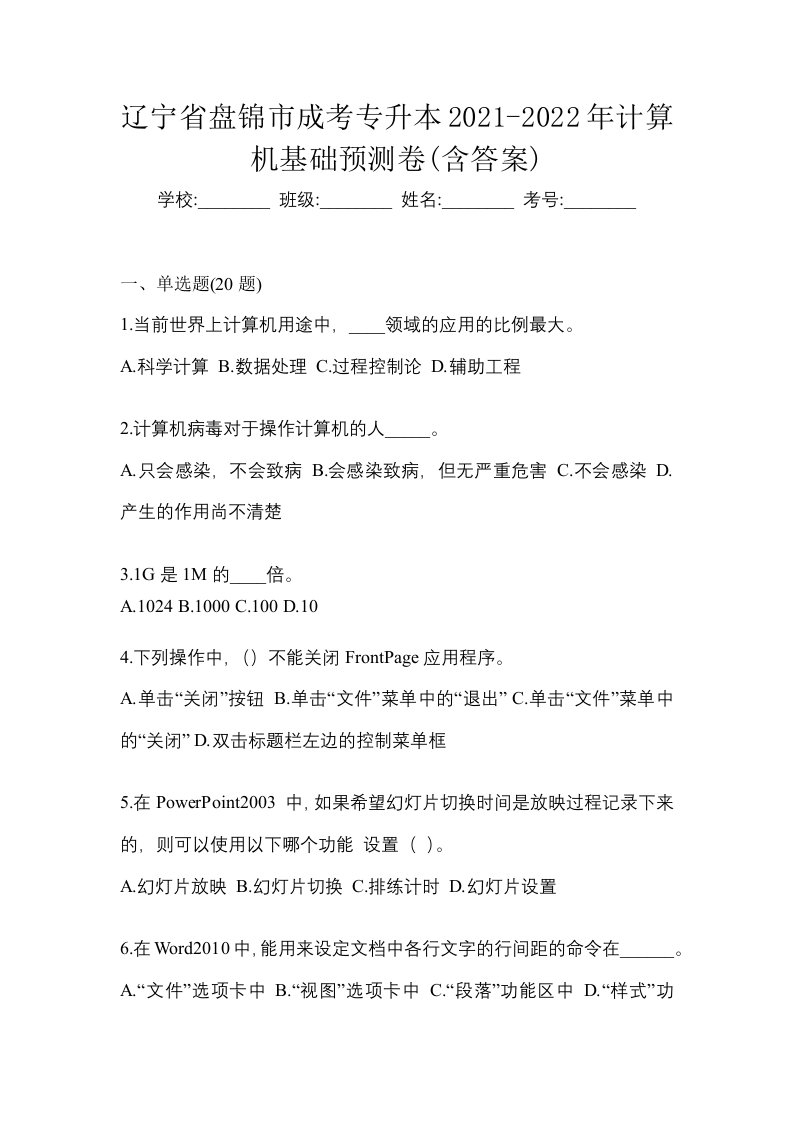 辽宁省盘锦市成考专升本2021-2022年计算机基础预测卷(含答案)

学校:________ 班级:________ 姓名:________ 考号:________

一、单选题(20 题)

1.当前世界上计算机用途中，____领域的应用的比例最大。

A.科学计算 B.数据处理 C.过程控制论 D.辅助工程

2.计算机病毒对于操作计算机的人_____。

A.只会感染，不会致病 B.会感染致病，但无严重危害 C.不会感染 D.产生的作用尚不清楚

3.1G 是 1M 的____倍。

A.1024 B.1000 C.100 D.10

4.下列操作中，()不能关闭 FrontPage 应用程序。

A.单击“关闭”按钮 B.单击“文件”菜单中的“退出” C.单击“文件”菜单中的“关闭” D.双击标题栏左边的控制菜单框

5.在 PowerPoint2003 中，如果希望幻灯片切换时间是放映过程记录下来的，则可以使用以下哪个功能 设置（ ）。

A.幻灯片放映 B.幻灯片切换 C.排练计时 D.幻灯片设置

6.在 Word2010 中，能用来设定文档中各行文字的行间距的命令在______。

A.“文件”选项卡中 B.“视图”选项卡中 C.“段落”功能区中 D.“样式”功